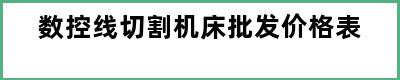 数控线切割机床批发价格表